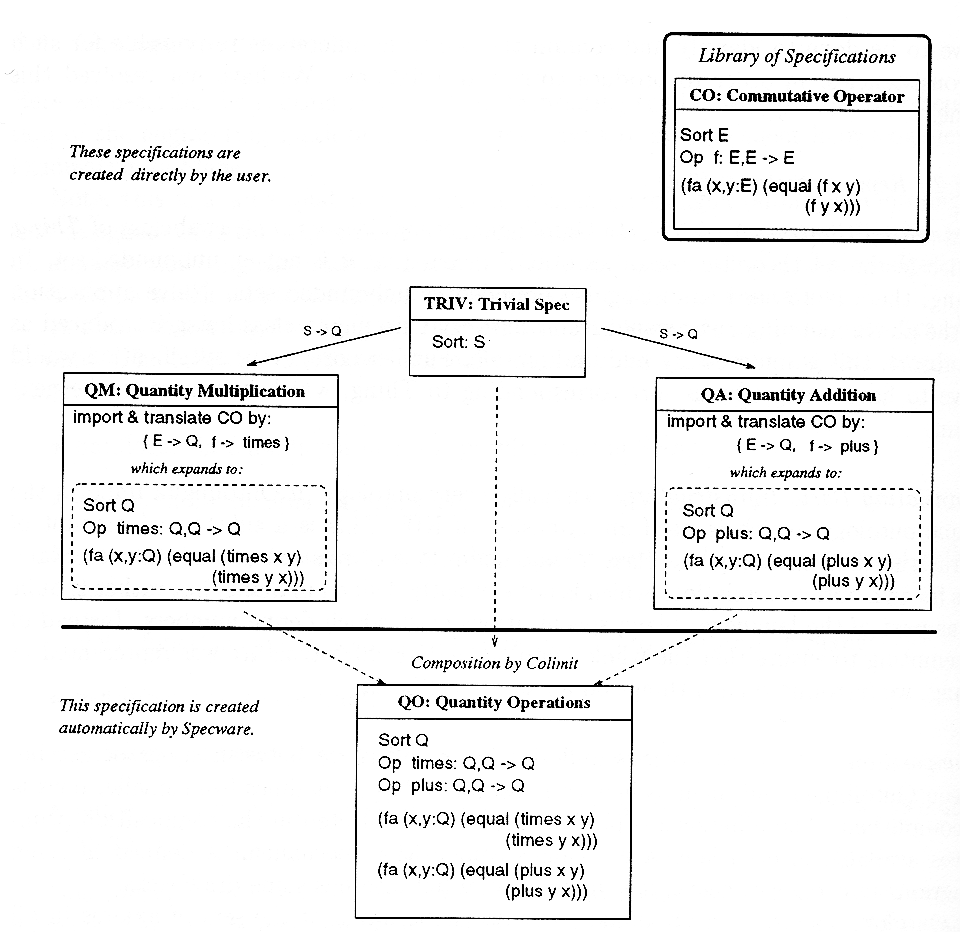 Library of Specifications

CO: Commutative Operator

Sort E
Op f: E,E -> E
(fa (x,y:E) (equal (f x y) (f y x)))

These specifications are created directly by the user.

TRIV: Trivial Spec

Sort: S

S -> Q

S -> Q

QM: Quantity Multiplication

import & translate CO by: { E -> Q, f -> times }

which expands to:

Sort Q
Op times: Q,Q -> Q
(fa (x,y:Q) (equal (times x y) (times y x)))

QA: Quantity Addition

import & translate CO by: { E -> Q, f -> plus }

which expands to:

Sort Q
Op plus: Q,Q -> Q
(fa (x,y:Q) (equal (plus x y) (plus y x)))

Composition by Colimit

This specification is created automatically by Specware.

QO: Quantity Operations

Sort Q
Op times: Q,Q -> Q
Op plus: Q,Q -> Q
(fa (x,y:Q) (equal (times x y) (times y x)))
(fa (x,y:Q) (equal (plus x y) (plus y x)))